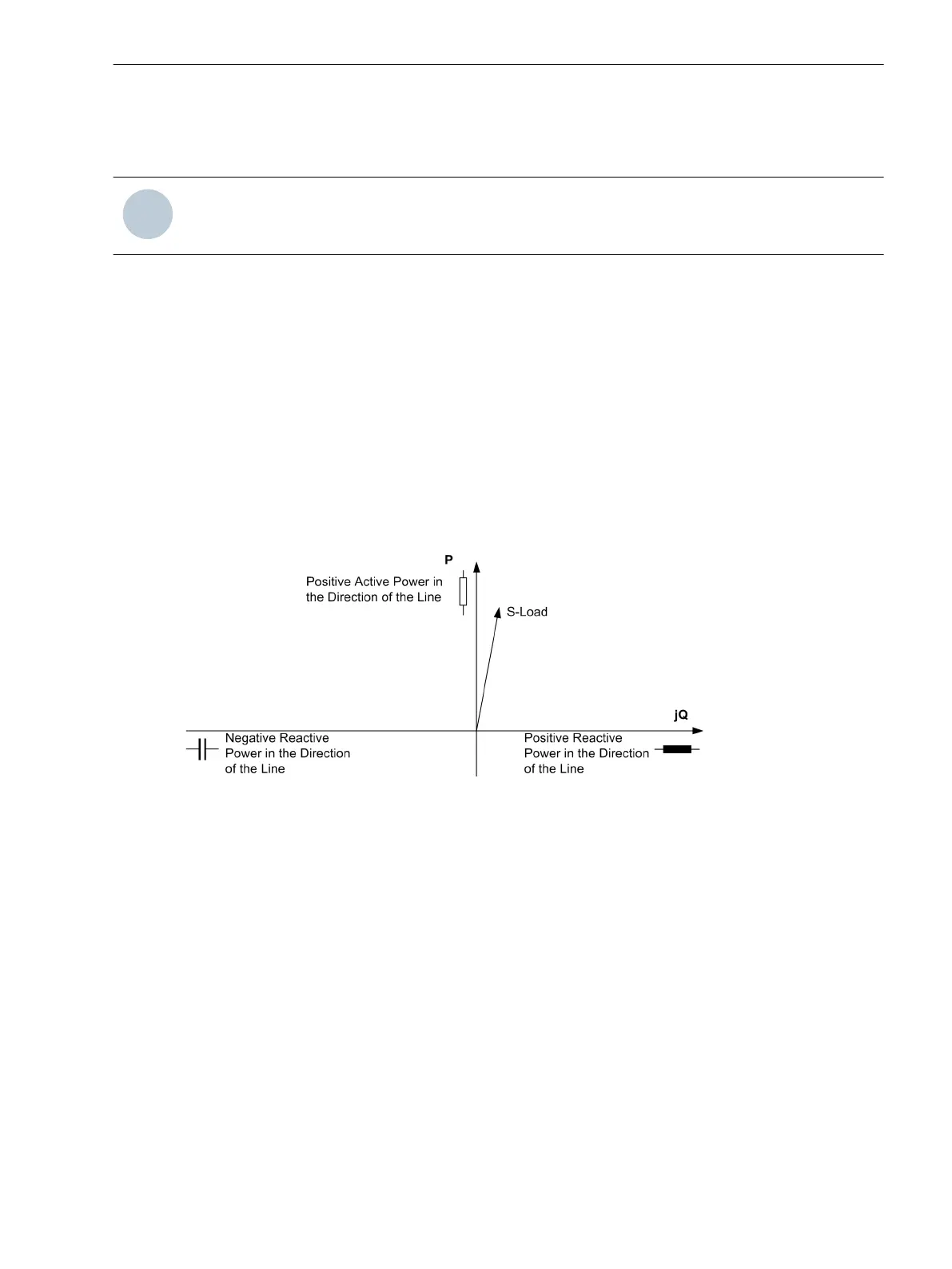 P

Positive Active Power in the Direction of the Line

S-Load

jQ

Negative Reactive Power in the Direction of the Line

Positive Reactive Power in the Direction of the Line